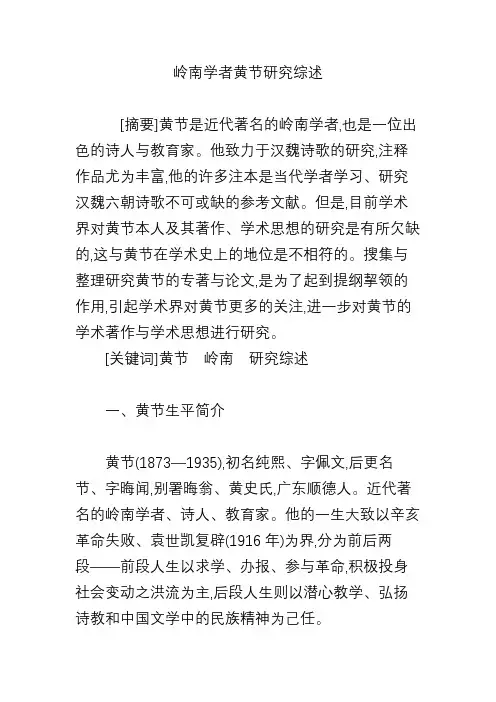 岭南学者黄节研究综述

[摘要]黄节是近代著名的岭南学者,也是一位出色的诗人与教育家。他致力于汉魏诗歌的研究,注释作品尤为丰富,他的许多注本是当代学者学习、研究汉魏六朝诗歌不可或缺的参考文献。但是,目前学术界对黄节本人及其著作、学术思想的研究是有所欠缺的,这与黄节在学术史上的地位是不相符的。搜集与整理研究黄节的专著与论文,是为了起到提纲挈领的作用,引起学术界对黄节更多的关注,进一步对黄节的学术著作与学术思想进行研究。

[关键词]黄节　岭南　研究综述

一、黄节生平简介

黄节(1873—1935),初名纯熙、字佩文,后更名节、字晦闻,别署晦翁、黄史氏,广东顺德人。近代著名的岭南学者、诗人、教育家。他的一生大致以辛亥革命失败、袁世凯复辟(1916 年)为界,分为前后两段——前段人生以求学、办报、参与革命,积极投身社会变动之洪流为主,后段人生则以潜心教学、弘扬诗教和中国文学中的民族精神为己任。